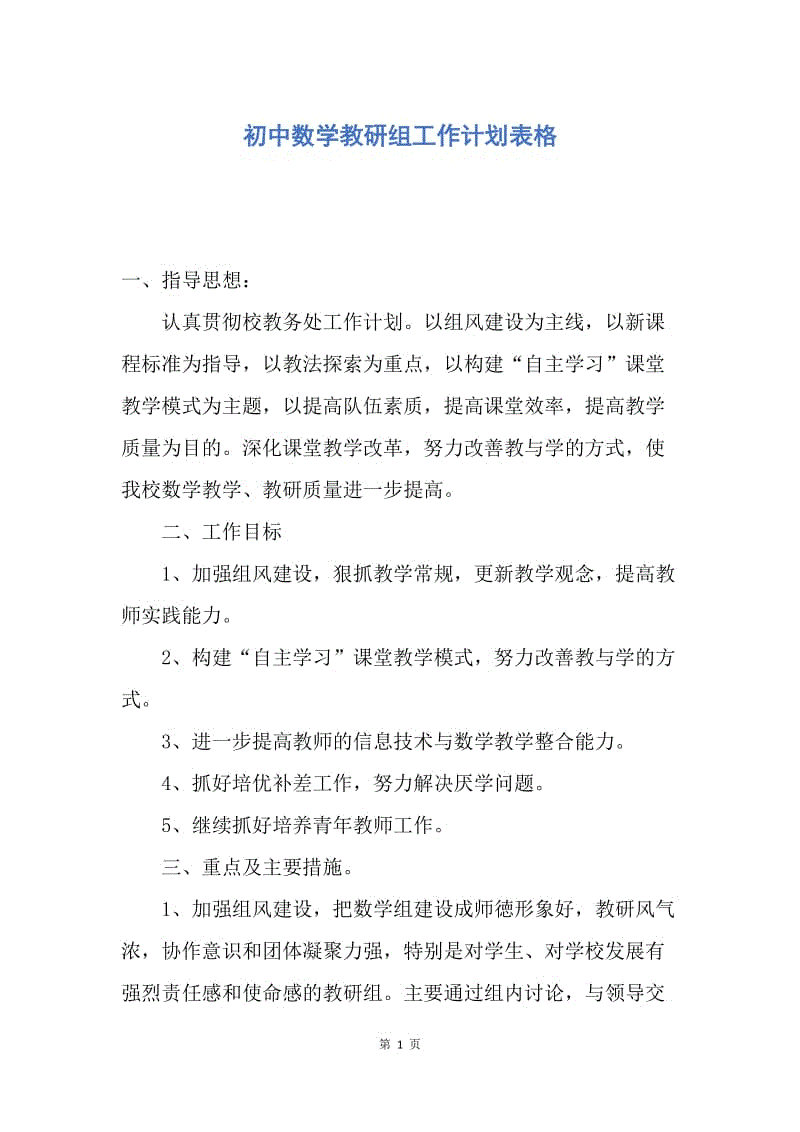 初中数学教研组工作计划表格

一、指导思想：

认真贯彻校教务处工作计划。以组风建设为主线，以新课程标准为指导，以教法探索为重点，以构建“自主学习”课堂教学模式为主题，以提高队伍素质，提高课堂效率，提高教学质量为目的。深化课堂教学改革，努力改善教与学的方式，使我校数学教学、教研质量进一步提高。

二、工作目标

1、加强组风建设，狠抓教学常规，更新教学观念，提高教师实践能力。

2、构建“自主学习”课堂教学模式，努力改善教与学的方式。

3、进一步提高教师的信息技术与数学教学整合能力。

4、抓好培优补差工作，努力解决厌学问题。

5、继续抓好培养青年教师工作。

三、重点及主要措施。

1、加强组风建设，把数学组建设成师德形象好，教研风气浓，协作意识和团体凝聚力强，特别是对学生、对学校发展有强烈责任感和使命感的教研组。主要通过组内讨论，与领导交

第 1 页